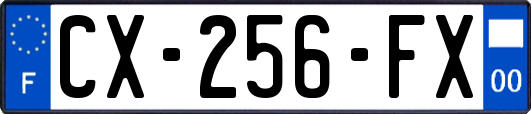 F
CX-256-FX
00